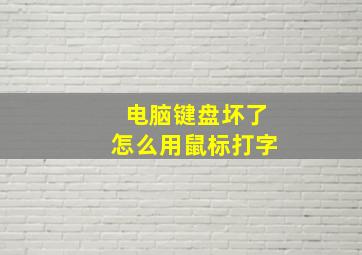 电脑键盘坏了
怎么用鼠标打字